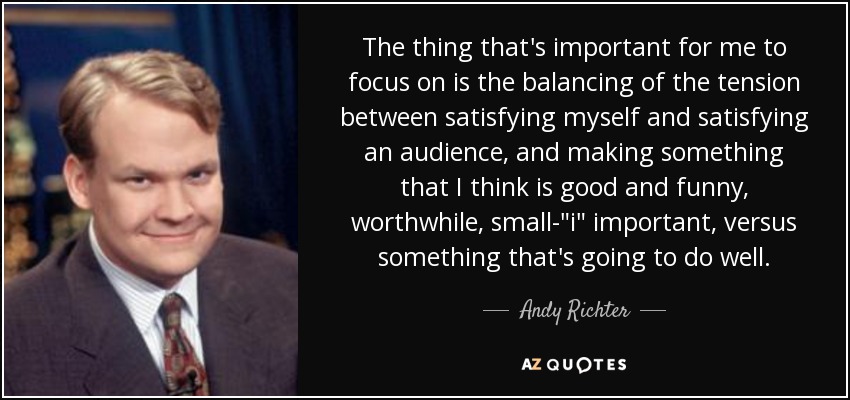 The thing that's important for me to focus on is the balancing of the tension between satisfying myself and satisfying an audience, and making something that I think is good and funny, worthwhile, small-"i" important, versus something that's going to do well.

— Andy Richter —

AZ QUOTES